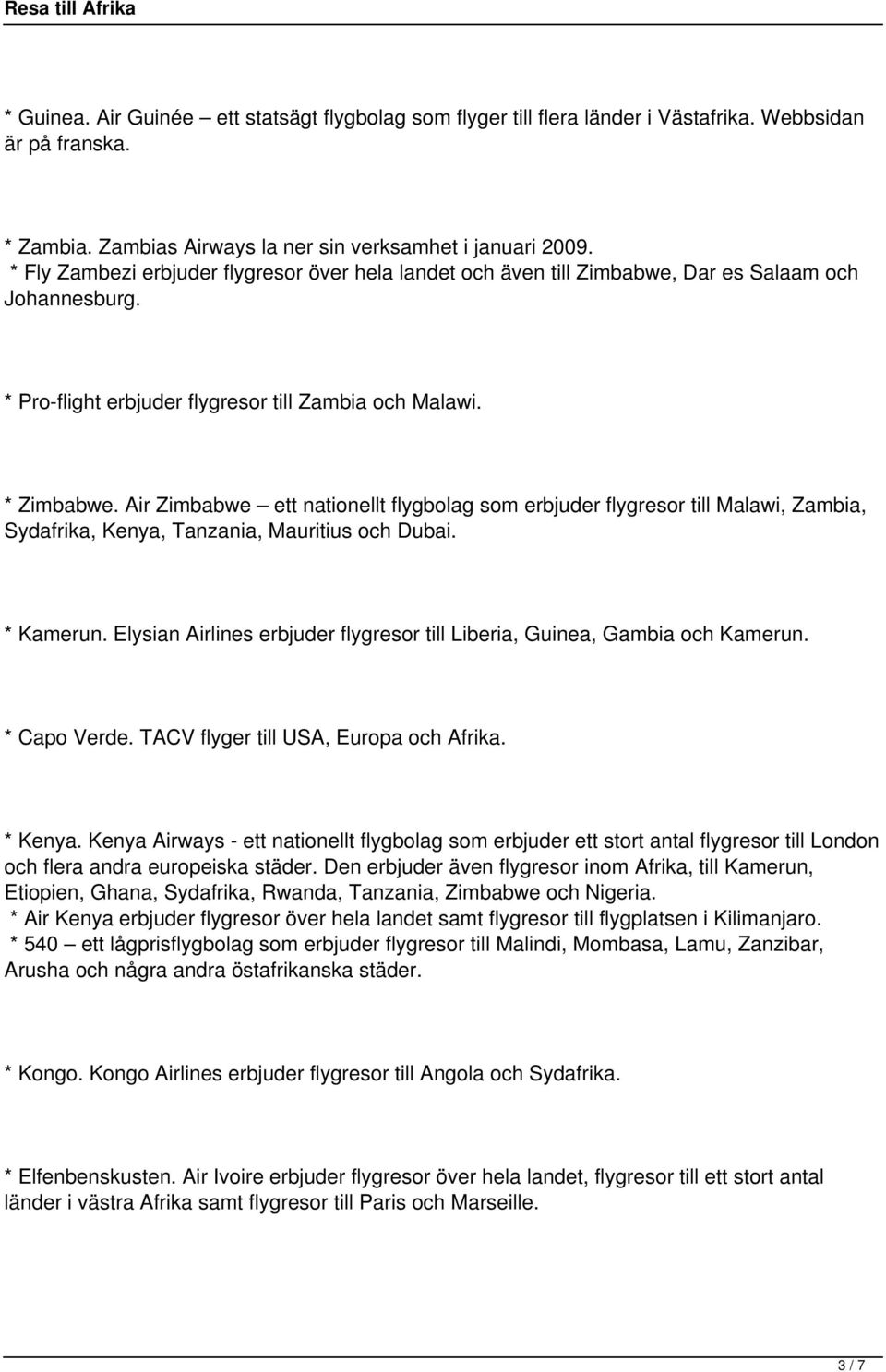 Resa till Afrika

* Guinea. Air Guinée – ett statsägt flygbolag som flyger till flera länder i Västafrika. Webbsidan är på franska.

* Zambia. Zambias Airways la ner sin verksamhet i januari 2009.
* Fly Zambezi erbjuder flygresor över hela landet och även till Zimbabwe, Dar es Salaam och Johannesburg.

* Pro-flight erbjuder flygresor till Zambia och Malawi.

* Zimbabwe. Air Zimbabwe – ett nationellt flygbolag som erbjuder flygresor till Malawi, Zambia, Sydafrika, Kenya, Tanzania, Mauritius och Dubai.

* Kamerun. Elysian Airlines erbjuder flygresor till Liberia, Guinea, Gambia och Kamerun.

* Capo Verde. TACV flyger till USA, Europa och Afrika.

* Kenya. Kenya Airways - ett nationellt flygbolag som erbjuder ett stort antal flygresor till London och flera andra europeiska städer. Den erbjuder även flygresor inom Afrika, till Kamerun, Etiopien, Ghana, Sydafrika, Rwanda, Tanzania, Zimbabwe och Nigeria.
* Air Kenya erbjuder flygresor över hela landet samt flygresor till flygplatsen i Kilimanjaro.
* 540 – ett lågprisflygbolag som erbjuder flygresor till Malindi, Mombasa, Lamu, Zanzibar, Arusha och några andra östafrikanska städer.

* Kongo. Kongo Airlines erbjuder flygresor till Angola och Sydafrika.

* Elfenbenskusten. Air Ivoire erbjuder flygresor över hela landet, flygresor till ett stort antal länder i västra Afrika samt flygresor till Paris och Marseille.

3 / 7